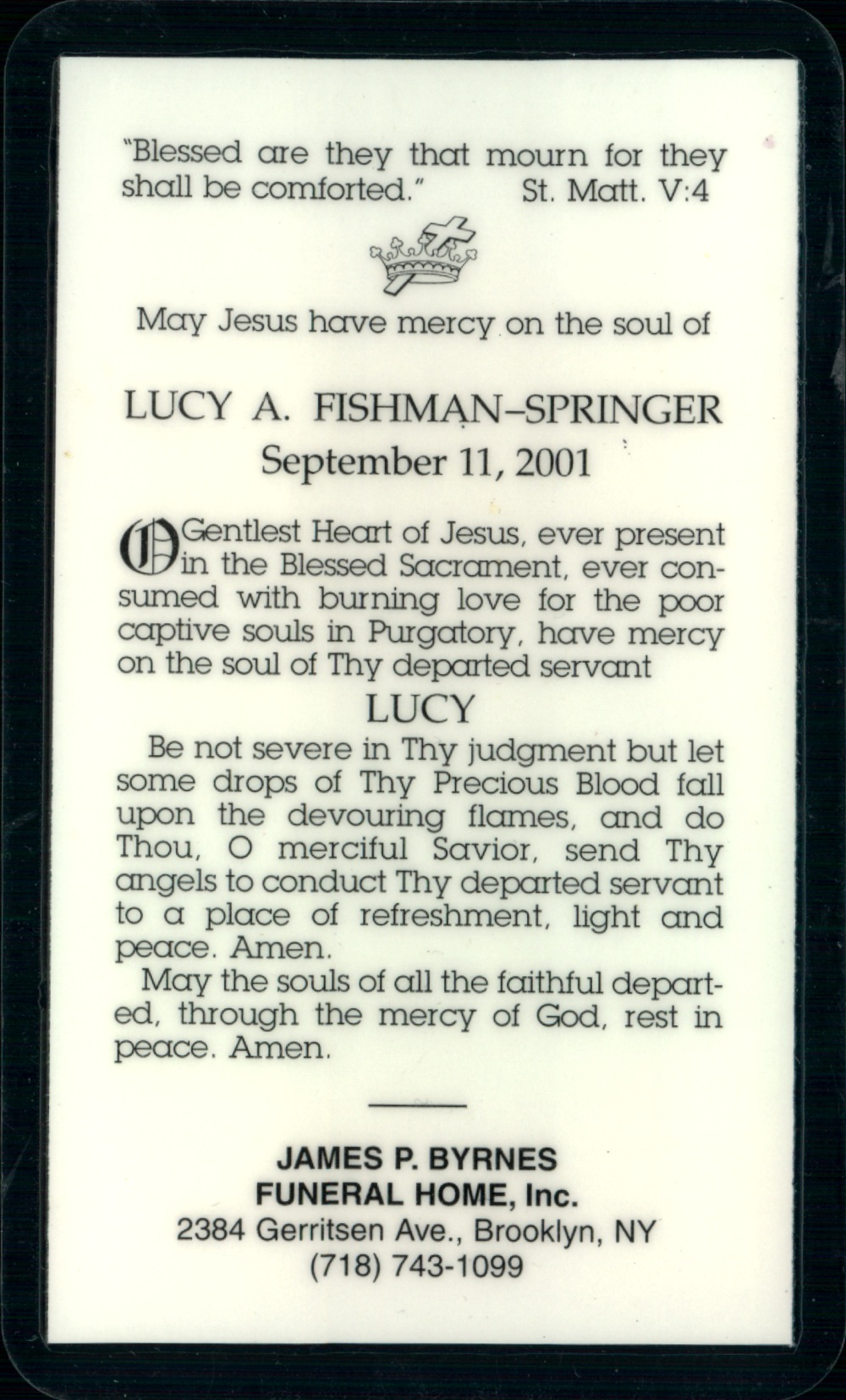 "Blessed are they that mourn for they shall be comforted."     St. Matt. V:4

May Jesus have mercy on the soul of

LUCY A. FISHMAN–SPRINGER
September 11, 2001

O Gentlest Heart of Jesus, ever present in the Blessed Sacrament, ever consumed with burning love for the poor captive souls in Purgatory, have mercy on the soul of Thy departed servant

LUCY

Be not severe in Thy judgment but let some drops of Thy Precious Blood fall upon the devouring flames, and do Thou, O merciful Savior, send Thy angels to conduct Thy departed servant to a place of refreshment, light and peace. Amen.

May the souls of all the faithful departed, through the mercy of God, rest in peace. Amen.

JAMES P. BYRNES
FUNERAL HOME, Inc.
2384 Gerritsen Ave., Brooklyn, NY
(718) 743-1099